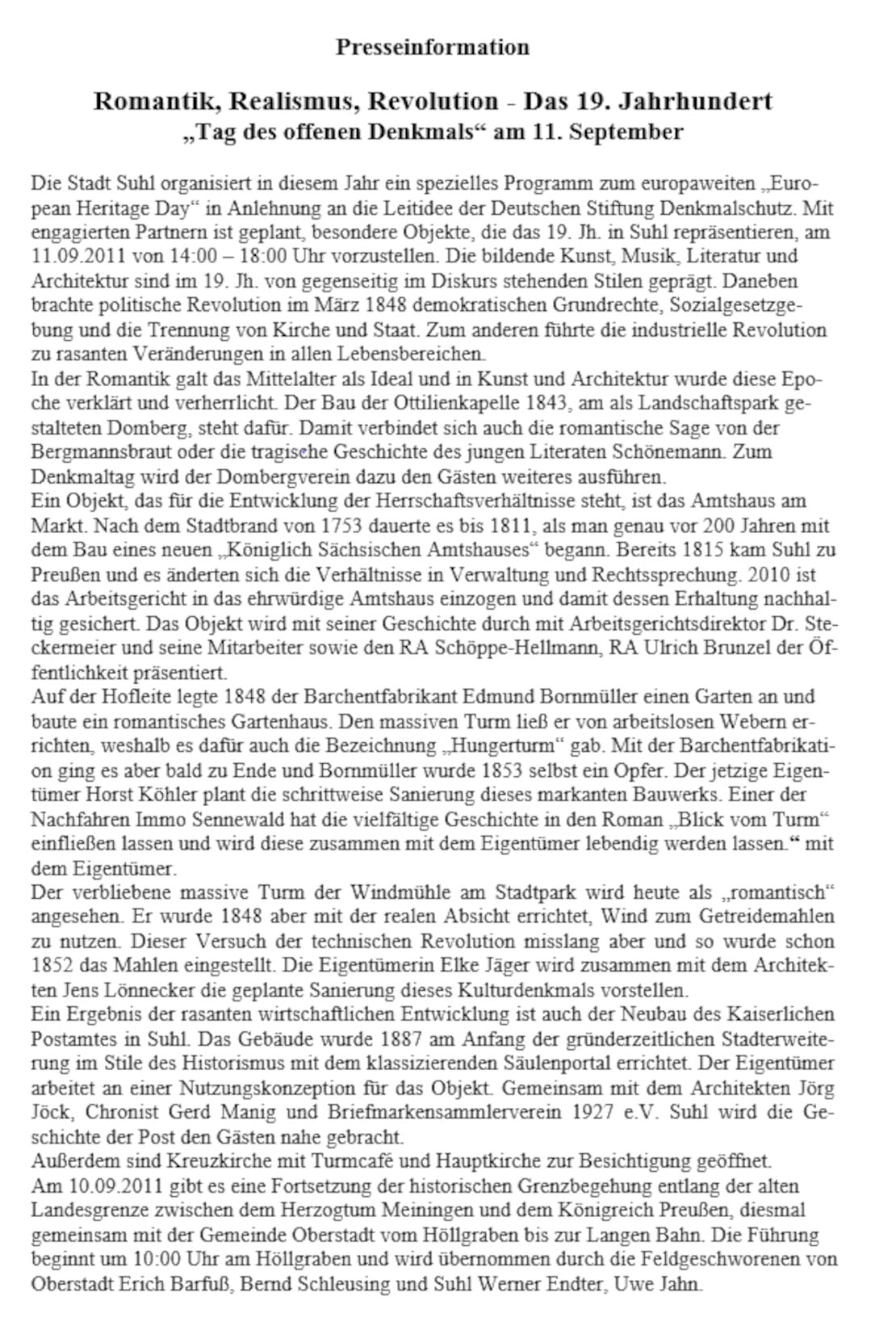 Presseinformation

Romantik, Realismus, Revolution - Das 19. Jahrhundert
„Tag des offenen Denkmals“ am 11. September

Die Stadt Suhl organisiert in diesem Jahr ein spezielles Programm zum europaweiten „European Heritage Day“ in Anlehnung an die Leitidee der Deutschen Stiftung Denkmalschutz. Mit engagierten Partnern ist geplant, besondere Objekte, die das 19. Jh. in Suhl repräsentieren, am 11.09.2011 von 14:00 – 18:00 Uhr vorzustellen. Die bildende Kunst, Musik, Literatur und Architektur sind im 19. Jh. von gegenseitig im Diskurs stehenden Stilen geprägt. Daneben brachte politische Revolution im März 1848 demokratischen Grundrechte, Sozialgesetzgebung und die Trennung von Kirche und Staat. Zum anderen führte die industrielle Revolution zu rasanten Veränderungen in allen Lebensbereichen.
In der Romantik galt das Mittelalter als Ideal und in Kunst und Architektur wurde diese Epoche verklärt und verherrlicht. Der Bau der Ottilienkapelle 1843, am als Landschaftspark gestalteten Domberg, steht dafür. Damit verbindet sich auch die romantische Sage von der Bergmannsbraut oder die tragische Geschichte des jungen Literaten Schönemann. Zum Denkmaltag wird der Dombergverein dazu den Gästen weiteres ausführen.
Ein Objekt, das für die Entwicklung der Herrschaftsverhältnisse steht, ist das Amtshaus am Markt. Nach dem Stadtbrand von 1753 dauerte es bis 1811, als man genau vor 200 Jahren mit dem Bau eines neuen „Königlich Sächsischen Amtshauses“ begann. Bereits 1815 kam Suhl zu Preußen und es änderten sich die Verhältnisse in Verwaltung und Rechtssprechung. 2010 ist das Arbeitsgericht in das ehrwürdige Amtshaus einzogen und damit dessen Erhaltung nachhaltig gesichert. Das Objekt wird mit seiner Geschichte durch mit Arbeitsgerichtsdirektor Dr. Steckermeier und seine Mitarbeiter sowie den RA Schöppe-Hellmann, RA Ulrich Brunzel der Öffentlichkeit präsentiert.
Auf der Hofleite legte 1848 der Barchentfabrikant Edmund Bornmüller einen Garten an und baute ein romantisches Gartenhaus. Den massiven Turm ließ er von arbeitslosen Webern errichten, weshalb es dafür auch die Bezeichnung „Hungerturm“ gab. Mit der Barchentfabrikation ging es aber bald zu Ende und Bornmüller wurde 1853 selbst ein Opfer. Der jetzige Eigentümer Horst Köhler plant die schrittweise Sanierung dieses markanten Bauwerks. Einer der Nachfahren Immo Sennewald hat die vielfältige Geschichte in den Roman „Blick vom Turm“ einfließen lassen und wird diese zusammen mit dem Eigentümer lebendig werden lassen.“ mit dem Eigentümer.
Der verbliebene massive Turm der Windmühle am Stadtpark wird heute als „romantisch“ angesehen. Er wurde 1848 aber mit der realen Absicht errichtet, Wind zum Getreidemahlen zu nutzen. Dieser Versuch der technischen Revolution misslang aber und so wurde schon 1852 das Mahlen eingestellt. Die Eigentümerin Elke Jäger wird zusammen mit dem Architekten Jens Lönnecker die geplante Sanierung dieses Kulturdenkmals vorstellen.
Ein Ergebnis der rasanten wirtschaftlichen Entwicklung ist auch der Neubau des Kaiserlichen Postamtes in Suhl. Das Gebäude wurde 1887 am Anfang der gründerzeitlichen Stadterweiterung im Stile des Historismus mit dem klassizierenden Säulenportal errichtet. Der Eigentümer arbeitet an einer Nutzungskonzeption für das Objekt. Gemeinsam mit dem Architekten Jörg Jöck, Chronist Gerd Manig und Briefmarkensammlerverein 1927 e.V. Suhl wird die Geschichte der Post den Gästen nahe gebracht.
Außerdem sind Kreuzkirche mit Turmcafé und Hauptkirche zur Besichtigung geöffnet.
Am 10.09.2011 gibt es eine Fortsetzung der historischen Grenzbegehung entlang der alten Landesgrenze zwischen dem Herzogtum Meiningen und dem Königreich Preußen, diesmal gemeinsam mit der Gemeinde Oberstadt vom Höllgraben bis zur Langen Bahn. Die Führung beginnt um 10:00 Uhr am Höllgraben und wird übernommen durch die Feldgeschworenen von Oberstadt Erich Barfuß, Bernd Schleusing und Suhl Werner Endter, Uwe Jahn.